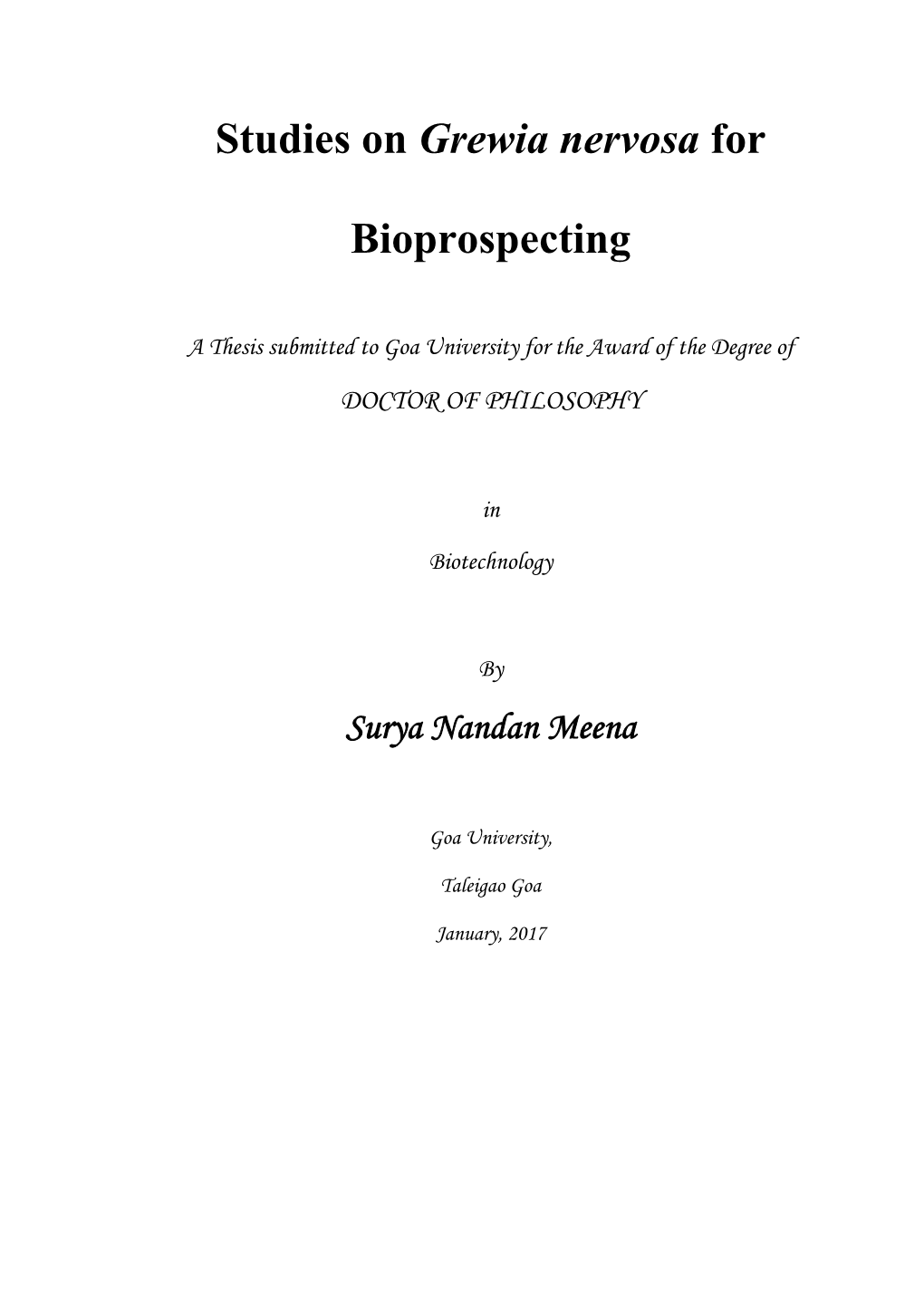 Studies on Grewia nervosa for

Bioprospecting

A Thesis submitted to Goa University for the Award of the Degree of

DOCTOR OF PHILOSOPHY

in

Biotechnology

By

Surya Nandan Meena

Goa University,

Taleigao Goa

January, 2017